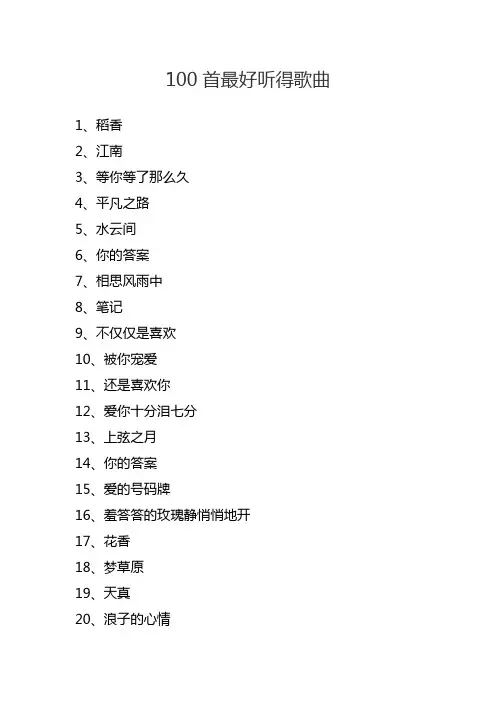 100 首最好听得歌曲

1、稻香
2、江南
3、等你等了那么久
4、平凡之路
5、水云间
6、你的答案
7、相思风雨中
8、笔记
9、不仅仅是喜欢
10、被你宠爱
11、还是喜欢你
12、爱你十分泪七分
13、上弦之月
14、你的答案
15、爱的号码牌
16、羞答答的玫瑰静悄悄地开
17、花香
18、梦草原
19、天真
20、浪子的心情